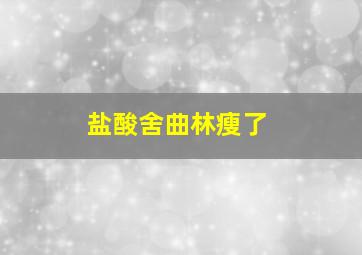 盐酸舍曲林瘦了